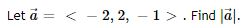 Let $\vec{a} = < -2, 2, -1 >$. Find $|\vec{a}|$.